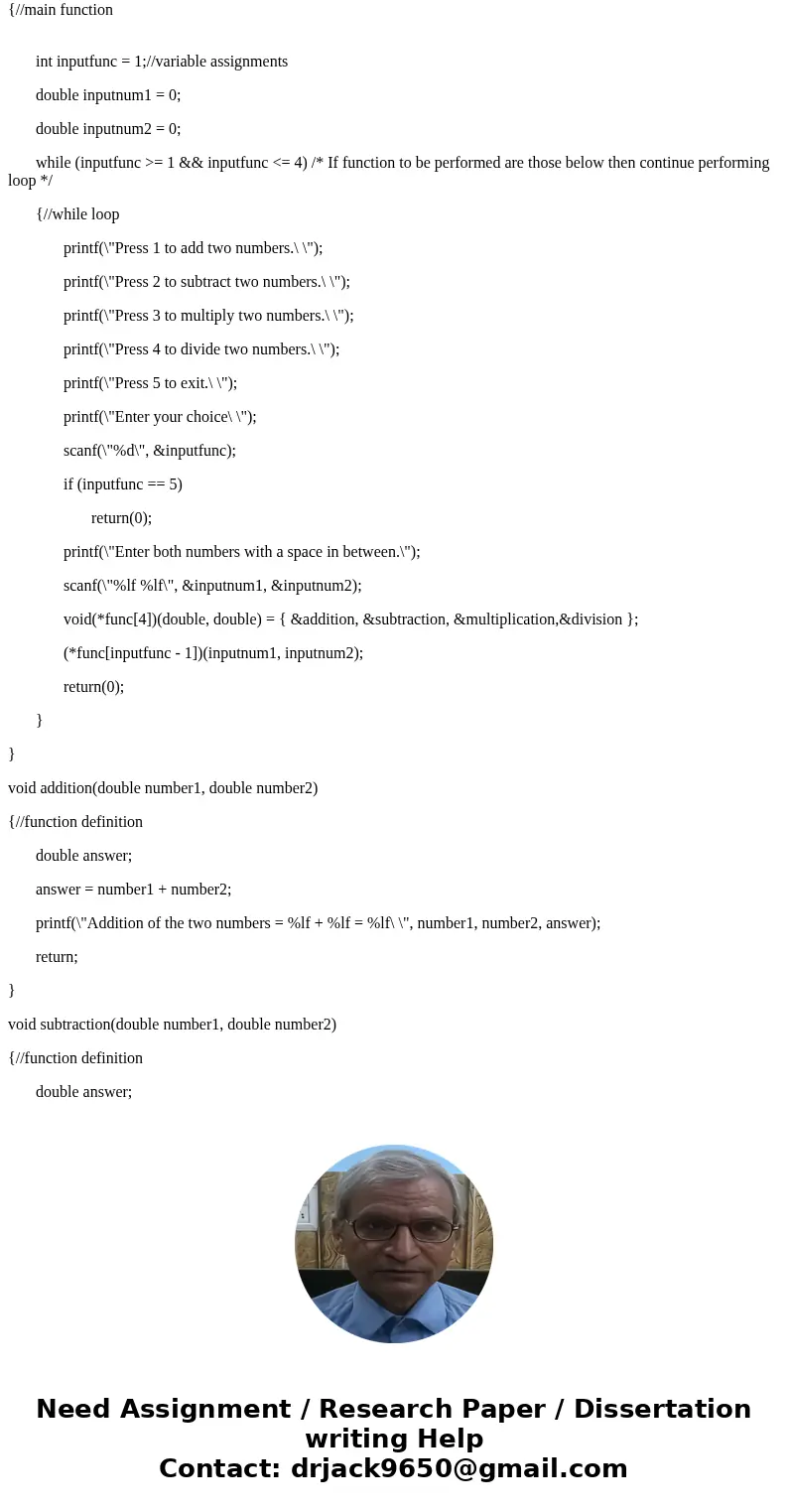 {//main function

int inputfunc = 1;//variable assignments

double inputnum1 = 0;

double inputnum2 = 0;

while (inputfunc >= 1 && inputfunc <= 4) /* If function to be performed are those below then continue performing loop */

{//while loop

printf(\"Press 1 to add two numbers.\ \");

printf(\"Press 2 to subtract two numbers.\ \");

printf(\"Press 3 to multiply two numbers.\ \");

printf(\"Press 4 to divide two numbers.\ \");

printf(\"Press 5 to exit.\ \");

printf(\"Enter your choice\ \");

scanf(\"%d\", &inputfunc);

if (inputfunc == 5)

return(0);

printf(\"Enter both numbers with a space in between.\");

scanf(\"%lf %lf\", &inputnum1, &inputnum2);

void(*func[4])(double, double) = { &addition, &subtraction, &multiplication,&division };

(*func[inputfunc - 1])(inputnum1, inputnum2);

return(0);

}

}

void addition(double number1, double number2)

{//function definition

double answer;

answer = number1 + number2;

printf(\"Addition of the two numbers = %lf + %lf = %lf\ \", number1, number2, answer);

return;

}

void subtraction(double number1, double number2)

{//function definition

double answer;

Need Assignment / Research Paper / Dissertation writing Help
Contact: drjack9650@gmail.com